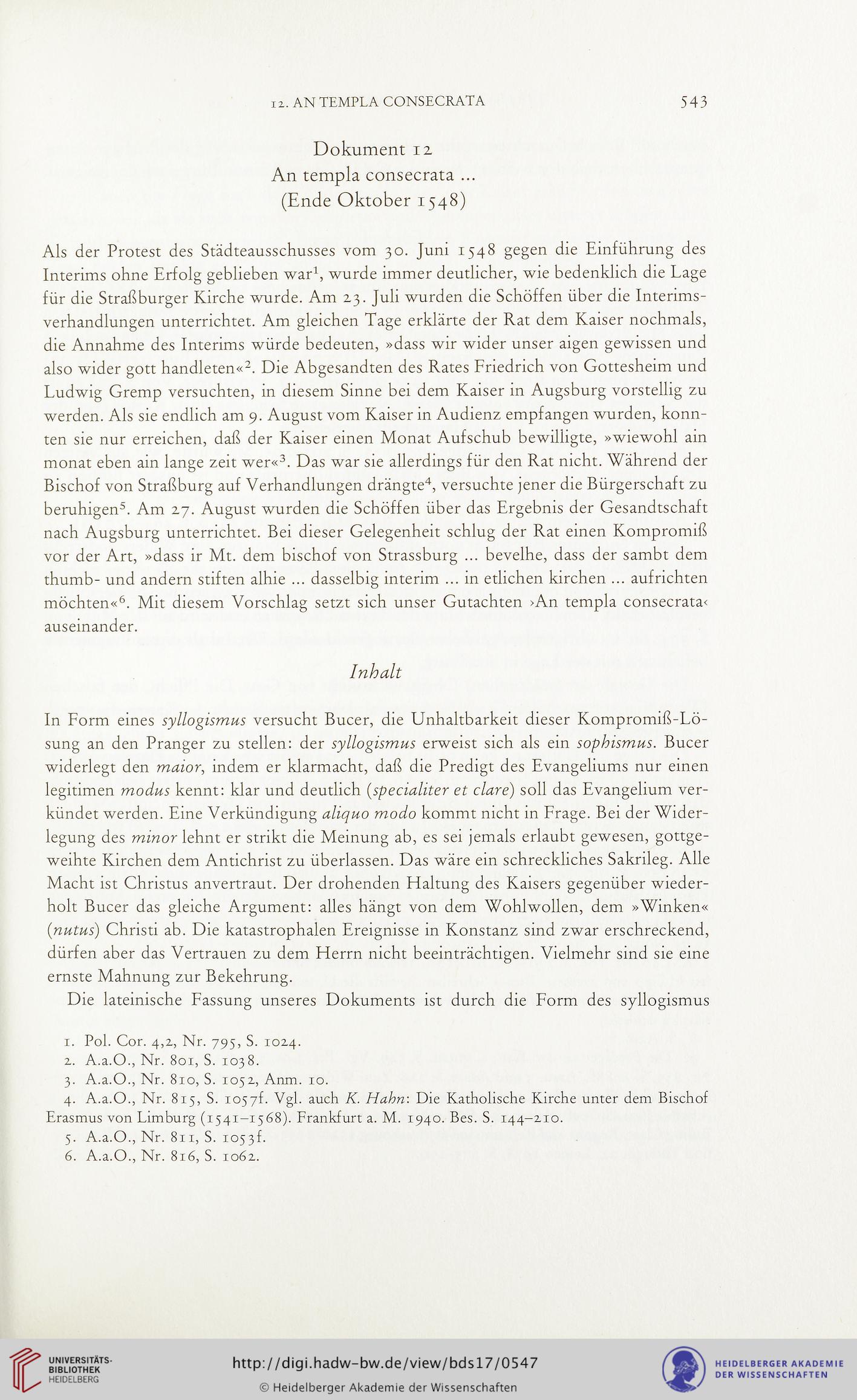 12. AN TEMPLA CONSECRATA 543

Dokument 12
An templa consecrata ...
(Ende Oktober 1548)

Als der Protest des Städteausschusses vom 30. Juni 1548 gegen die Einführung des Interims ohne Erfolg geblieben war$^1$, wurde immer deutlicher, wie bedenklich die Lage für die Straßburger Kirche wurde. Am 23. Juli wurden die Schöffen über die Interimsverhandlungen unterrichtet. Am gleichen Tage erklärte der Rat dem Kaiser nochmals, die Annahme des Interims würde bedeuten, »dass wir wider unser aigen gewissen und also wider gott handleten«$^2$. Die Abgesandten des Rates Friedrich von Gottesheim und Ludwig Gremp versuchten, in diesem Sinne bei dem Kaiser in Augsburg vorstellig zu werden. Als sie endlich am 9. August vom Kaiser in Audienz empfangen wurden, konnten sie nur erreichen, daß der Kaiser einen Monat Aufschub bewilligte, »wiewohl ain monat eben ain lange zeit wer«$^3$. Das war sie allerdings für den Rat nicht. Während der Bischof von Straßburg auf Verhandlungen drängte$^4$, versuchte jener die Bürgerschaft zu beruhigen$^5$. Am 27. August wurden die Schöffen über das Ergebnis der Gesandtschaft nach Augsburg unterrichtet. Bei dieser Gelegenheit schlug der Rat einen Kompromiß vor der Art, »dass ir Mt. dem bischof von Strassburg ... bevelhe, dass der sambt dem thumb- und andern stiften alhie ... dasselbig interim ... in etlichen kirchen ... aufrichten möchten«$^6$. Mit diesem Vorschlag setzt sich unser Gutachten ›An templa consecrata‹ auseinander.

Inhalt

In Form eines syllogismus versucht Bucer, die Unhaltbarkeit dieser Kompromiß-Lösung an den Pranger zu stellen: der syllogismus erweist sich als ein sophismus. Bucer widerlegt den maior, indem er klarmacht, daß die Predigt des Evangeliums nur einen legitimen modus kennt: klar und deutlich (specialiter et clare) soll das Evangelium verkündet werden. Eine Verkündigung aliquo modo kommt nicht in Frage. Bei der Widerlegung des minor lehnt er strikt die Meinung ab, es sei jemals erlaubt gewesen, gottgeweihte Kirchen dem Antichrist zu überlassen. Das wäre ein schreckliches Sakrileg. Alle Macht ist Christus anvertraut. Der drohenden Haltung des Kaisers gegenüber wiederholt Bucer das gleiche Argument: alles hängt von dem Wohlwollen, dem »Winken« (nutus) Christi ab. Die katastrophalen Ereignisse in Konstanz sind zwar erschreckend, dürfen aber das Vertrauen zu dem Herrn nicht beeinträchtigen. Vielmehr sind sie eine ernste Mahnung zur Bekehrung.

Die lateinische Fassung unseres Dokuments ist durch die Form des syllogismus

1. Pol. Cor. 4,2, Nr. 795, S. 1024.
2. A.a.O., Nr. 801, S. 1038.
3. A.a.O., Nr. 810, S. 1052, Anm. 10.
4. A.a.O., Nr. 815, S. 1057f. Vgl. auch K. Hahn: Die Katholische Kirche unter dem Bischof Erasmus von Limburg (1541–1568). Frankfurt a. M. 1940. Bes. S. 144–210.
5. A.a.O., Nr. 811, S. 1053f.
6. A.a.O., Nr. 816, S. 1062.

UNIVERSITÄTS-BIBLIOTHEK HEIDELBERG
http://digi.hadw-bw.de/view/bds17/0547
© Heidelberger Akademie der Wissenschaften
HEIDELBERGER AKADEMIE DER WISSENSCHAFTEN